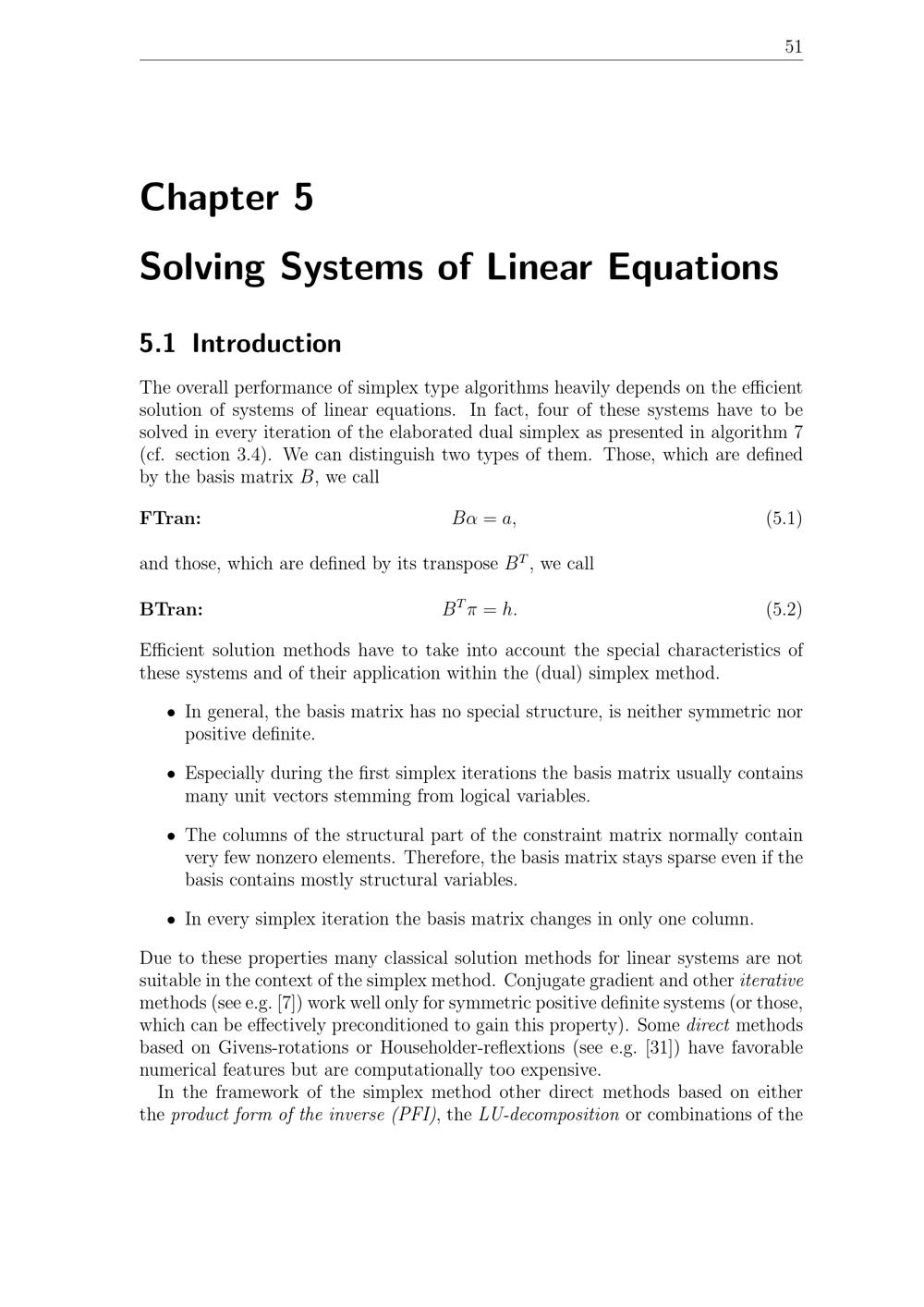 51

Chapter 5

Solving Systems of Linear Equations

5.1 Introduction

The overall performance of simplex type algorithms heavily depends on the efficient solution of systems of linear equations. In fact, four of these systems have to be solved in every iteration of the elaborated dual simplex as presented in algorithm 7 (cf. section 3.4). We can distinguish two types of them. Those, which are defined by the basis matrix $B$, we call

FTran: $B\alpha = a,$ (5.1)

and those, which are defined by its transpose $B^T$, we call

BTran: $B^T\pi = h.$ (5.2)

Efficient solution methods have to take into account the special characteristics of these systems and of their application within the (dual) simplex method.

• In general, the basis matrix has no special structure, is neither symmetric nor positive definite.

• Especially during the first simplex iterations the basis matrix usually contains many unit vectors stemming from logical variables.

• The columns of the structural part of the constraint matrix normally contain very few nonzero elements. Therefore, the basis matrix stays sparse even if the basis contains mostly structural variables.

• In every simplex iteration the basis matrix changes in only one column.

Due to these properties many classical solution methods for linear systems are not suitable in the context of the simplex method. Conjugate gradient and other iterative methods (see e.g. [7]) work well only for symmetric positive definite systems (or those, which can be effectively preconditioned to gain this property). Some direct methods based on Givens-rotations or Householder-reflextions (see e.g. [31]) have favorable numerical features but are computationally too expensive.

In the framework of the simplex method other direct methods based on either the product form of the inverse (PFI), the LU-decomposition or combinations of the